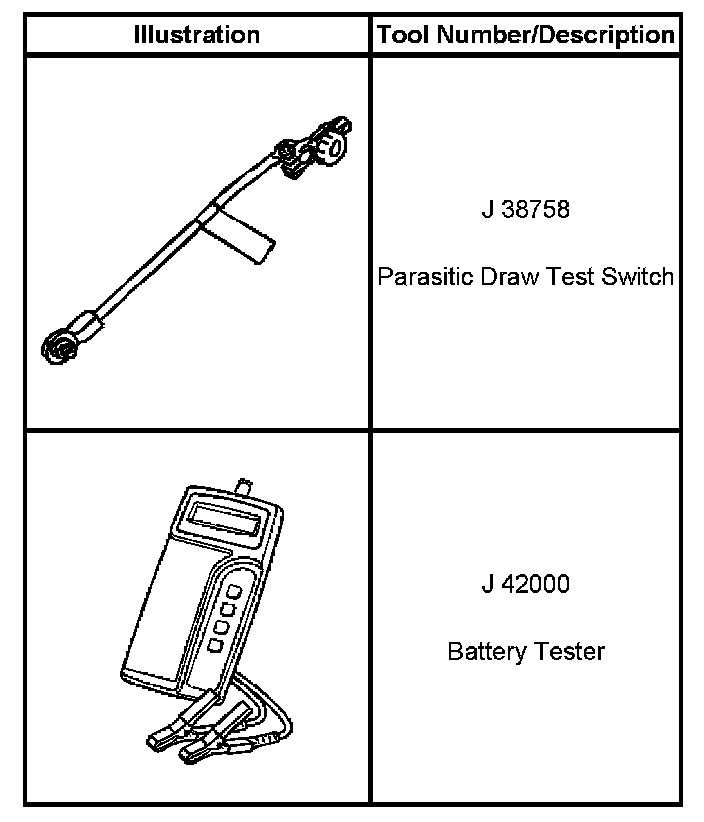 | Illustration | Tool Number/Description |
|---|---|
|  | J 38758 Parasitic Draw Test Switch |
|  | J 42000 Battery Tester |